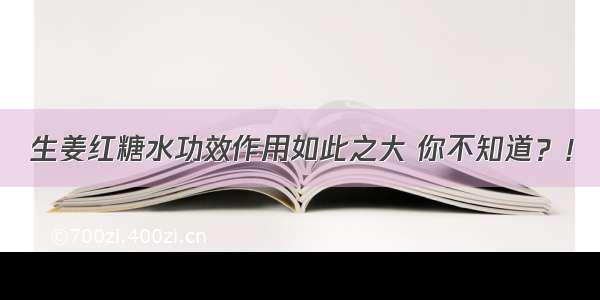 生姜红糖水功效作用如此之大 你不知道？！

©700zi.400zi.cn